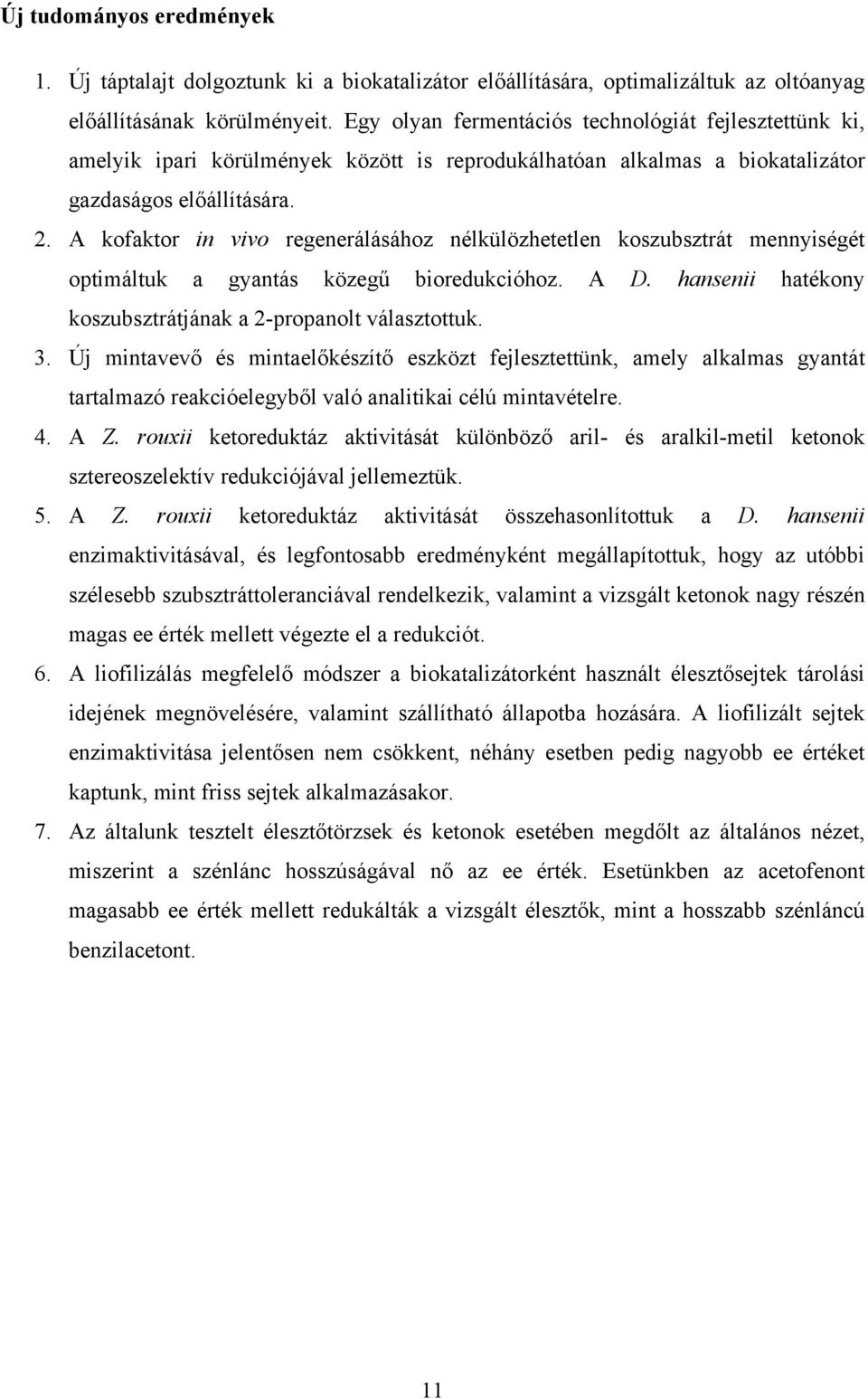 Új tudományos eredmények

1. Új táptalajt dolgoztunk ki a biokatalizátor előállítására, optimalizáltuk az oltóanyag előállításának körülményeit. Egy olyan fermentációs technológiát fejlesztettünk ki, amelyik ipari körülmények között is reprodukálhatóan alkalmas a biokatalizátor gazdaságos előállítására.

2. A kofaktor in vivo regenerálásához nélkülözhetetlen koszubsztrát mennyiségét optimáltuk a gyantás közegű bioredukcióhoz. A D. hansenii hatékony koszubsztrátjának a 2-propanolt választottuk.

3. Új mintavevő és mintaelőkészítő eszközt fejlesztettünk, amely alkalmas gyantát tartalmazó reakcióelegyből való analitikai célú mintavételre.

4. A Z. rouxii ketoreduktáz aktivitását különböző aril- és aralkil-metil ketonok sztereoszelektív redukciójával jellemeztük.

5. A Z. rouxii ketoreduktáz aktivitását összehasonlítottuk a D. hansenii enzimaktivitásával, és legfontosabb eredményként megállapítottuk, hogy az utóbbi szélesebb szubsztráttoleranciával rendelkezik, valamint a vizsgált ketonok nagy részén magas ee érték mellett végezte el a redukciót.

6. A liofilizálás megfelelő módszer a biokatalizátorként használt élesztősejtek tárolási idejének megnövelésére, valamint szállítható állapotba hozására. A liofilizált sejtek enzimaktivitása jelentősen nem csökkent, néhány esetben pedig nagyobb ee értéket kaptunk, mint friss sejtek alkalmazásakor.

7. Az általunk tesztelt élesztőtörzsek és ketonok esetében megdőlt az általános nézet, miszerint a szénlánc hosszúságával nő az ee érték. Esetünkben az acetofenont magasabb ee érték mellett redukálták a vizsgált élesztők, mint a hosszabb szénláncú benzilacetont.

11